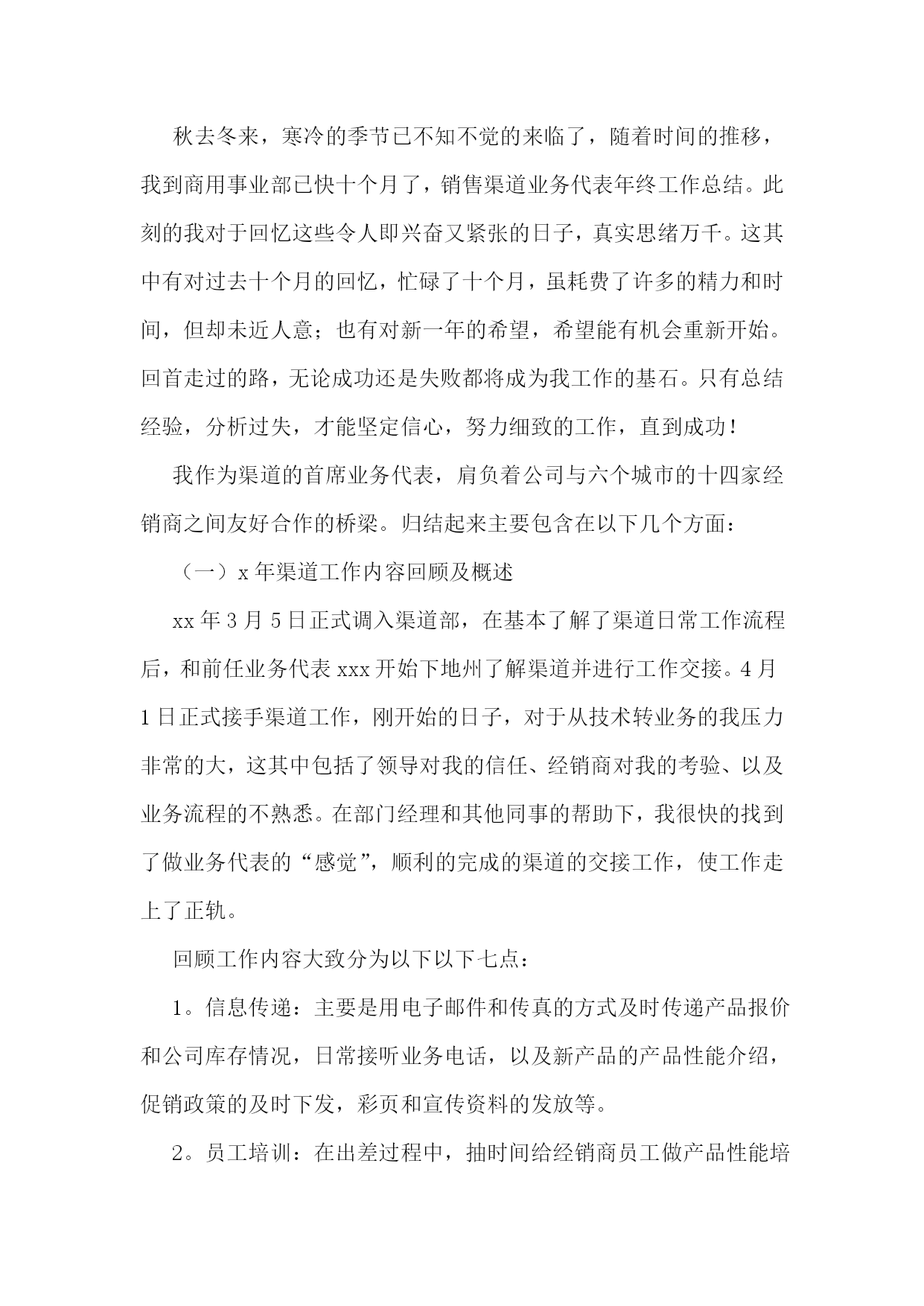 秋去冬来，寒冷的季节已不知不觉的来临了，随着时间的推移，我到商用事业部已快十个月了，销售渠道业务代表年终工作总结。此刻的我对于回忆这些令人即兴奋又紧张的日子，真实思绪万千。这其中有对过去十个月的回忆，忙碌了十个月，虽耗费了许多的精力和时间，但却未近人意；也有对新一年的希望，希望能有机会重新开始。回首走过的路，无论成功还是失败都将成为我工作的基石。只有总结经验，分析过失，才能坚定信心，努力细致的工作，直到成功！

我作为渠道的首席业务代表，肩负着公司与六个城市的十四家经销商之间友好合作的桥梁。归结起来主要包含在以下几个方面：

（一）x 年渠道工作内容回顾及概述

xx 年 3 月 5 日正式调入渠道部，在基本了解了渠道日常工作流程后，和前任业务代表 xxx 开始下地州了解渠道并进行工作交接。4 月 1 日正式接手渠道工作，刚开始的日子，对于从技术转业务的我压力非常的大，这其中包括了领导对我的信任、经销商对我的考验、以及业务流程的不熟悉。在部门经理和其他同事的帮助下，我很快的找到了做业务代表的“感觉”，顺利的完成的渠道的交接工作，使工作走上了正轨。

回顾工作内容大致分为以下以下七点：

1。信息传递：主要是用电子邮件和传真的方式及时传递产品报价和公司库存情况，日常接听业务电话，以及新产品的产品性能介绍，促销政策的及时下发，彩页和宣传资料的发放等。

2。员工培训：在出差过程中，抽时间给经销商员工做产品性能培